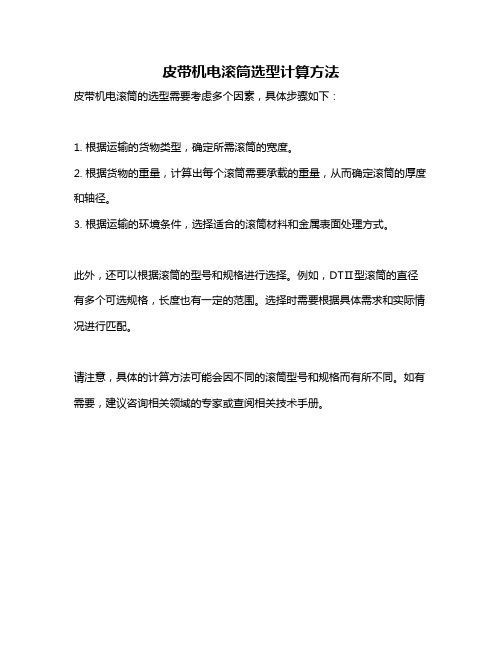 皮带机电滚筒选型计算方法

皮带机电滚筒的选型需要考虑多个因素，具体步骤如下：

1. 根据运输的货物类型，确定所需滚筒的宽度。

2. 根据货物的重量，计算出每个滚筒需要承载的重量，从而确定滚筒的厚度和轴径。

3. 根据运输的环境条件，选择适合的滚筒材料和金属表面处理方式。

此外，还可以根据滚筒的型号和规格进行选择。例如，DTⅡ型滚筒的直径有多个可选规格，长度也有一定的范围。选择时需要根据具体需求和实际情况进行匹配。

请注意，具体的计算方法可能会因不同的滚筒型号和规格而有所不同。如有需要，建议咨询相关领域的专家或查阅相关技术手册。